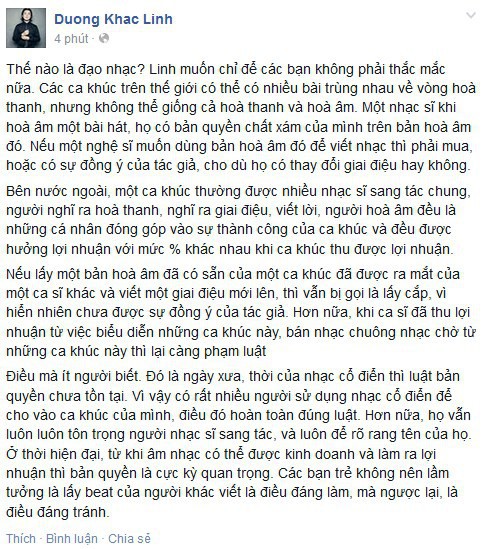 Duong Khac Linh
4 phút ·

Thế nào là đạo nhạc? Linh muốn chỉ để các bạn không phải thắc mắc nữa. Các ca khúc trên thế giới có thể có nhiều bài trùng nhau về vòng hoà thanh, nhưng không thể giống cả hoà thanh và hoà âm. Một nhạc sĩ khi hoà âm một bài hát, họ có bản quyền chất xám của mình trên bản hoà âm đó. Nếu một nghệ sĩ muốn dùng bản hoà âm đó để viết nhạc thì phải mua, hoặc có sự đồng ý của tác giả, cho dù họ có thay đổi giai điệu hay không.

Bên nước ngoài, một ca khúc thường được nhiều nhạc sĩ sang tác chung, người nghĩ ra hoà thanh, nghĩ ra giai điệu, viết lời, người hoà âm đều là những cá nhân đóng góp vào sự thành công của ca khúc và đều được hưởng lợi nhuận với mức % khác nhau khi ca khúc thu được lợi nhuận.

Nếu lấy một bản hoà âm đã có sẵn của một ca khúc đã được ra mắt của một ca sĩ khác và viết một giai điệu mới lên, thì vẫn bị gọi là lấy cắp, vì hiển nhiên chưa được sự đồng ý của tác giả. Hơn nữa, khi ca sĩ đã thu lợi nhuận từ việc biểu diễn những ca khúc này, bán nhạc chuông nhạc chờ từ những ca khúc này thì lại càng phạm luật

Điều mà ít người biết. Đó là ngày xưa, thời của nhạc cổ điển thì luật bản quyền chưa tồn tại. Vì vậy có rất nhiều người sử dụng nhạc cổ điển để cho vào ca khúc của mình, điều đó hoàn toàn đúng luật. Hơn nữa, họ vẫn luôn luôn tôn trọng người nhạc sĩ sang tác, và luôn để rõ rang tên của họ. Ở thời hiện đại, từ khi âm nhạc có thể được kinh doanh và làm ra lợi nhuận thì bản quyền là cực kỳ quan trọng. Các bạn trẻ không nên lầm tưởng là lấy beat của người khác viết là điều đáng làm, mà ngược lại, là điều đáng tránh.

Thích · Bình luận · Chia sẻ